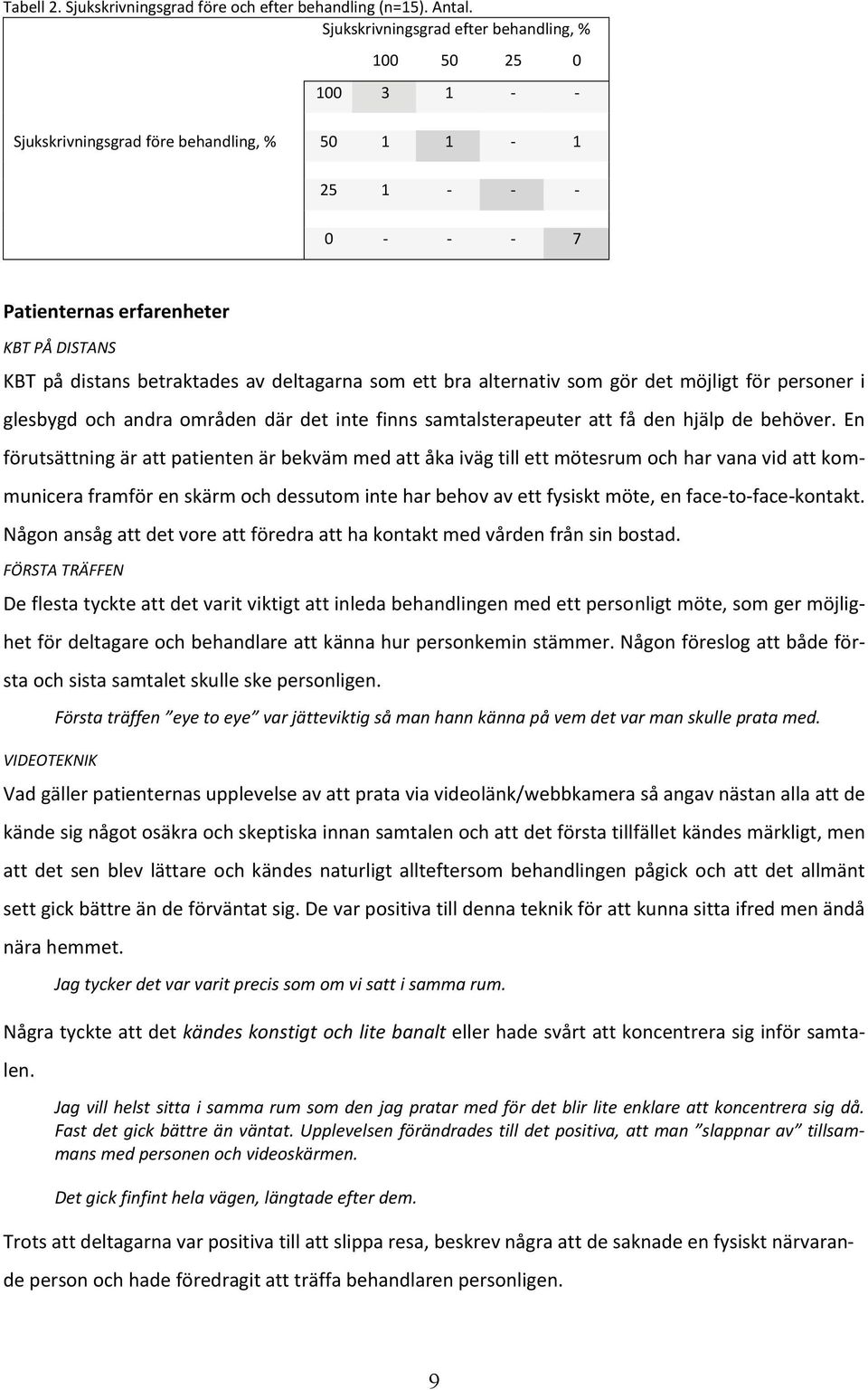 Tabell 2. Sjukskrivningsgrad före och efter behandling (n=15). Antal.

| | | Sjukskrivningsgrad efter behandling, % | | | |
|---|---|---|---|---|---|
| | | 100 | 50 | 25 | 0 |
| Sjukskrivningsgrad före behandling, % | 100 | 3 | 1 | - | - |
| | 50 | 1 | 1 | - | 1 |
| | 25 | 1 | - | - | - |
| | 0 | - | - | - | 7 |

Patienternas erfarenheter

KBT PÅ DISTANS

KBT på distans betraktades av deltagarna som ett bra alternativ som gör det möjligt för personer i glesbygd och andra områden där det inte finns samtalsterapeuter att få den hjälp de behöver. En förutsättning är att patienten är bekväm med att åka iväg till ett mötesrum och har vana vid att kommunicera framför en skärm och dessutom inte har behov av ett fysiskt möte, en face-to-face-kontakt. Någon ansåg att det vore att föredra att ha kontakt med vården från sin bostad.

FÖRSTA TRÄFFEN

De flesta tyckte att det varit viktigt att inleda behandlingen med ett personligt möte, som ger möjlighet för deltagare och behandlare att känna hur personkemin stämmer. Någon föreslog att både första och sista samtalet skulle ske personligen.

Första träffen ”eye to eye” var jätteviktig så man hann känna på vem det var man skulle prata med.

VIDEOTEKNIK

Vad gäller patienternas upplevelse av att prata via videolänk/webbkamera så angav nästan alla att de kände sig något osäkra och skeptiska innan samtalen och att det första tillfället kändes märkligt, men att det sen blev lättare och kändes naturligt allteftersom behandlingen pågick och att det allmänt sett gick bättre än de förväntat sig. De var positiva till denna teknik för att kunna sitta ifred men ändå nära hemmet.

Jag tycker det var varit precis som om vi satt i samma rum.

Några tyckte att det kändes konstigt och lite banalt eller hade svårt att koncentrera sig inför samtalen.

Jag vill helst sitta i samma rum som den jag pratar med för det blir lite enklare att koncentrera sig då. Fast det gick bättre än väntat. Upplevelsen förändrades till det positiva, att man ”slappnar av” tillsammans med personen och videoskärmen.

Det gick finfint hela vägen, längtade efter dem.

Trots att deltagarna var positiva till att slippa resa, beskrev några att de saknade en fysiskt närvarande person och hade föredragit att träffa behandlaren personligen.

9